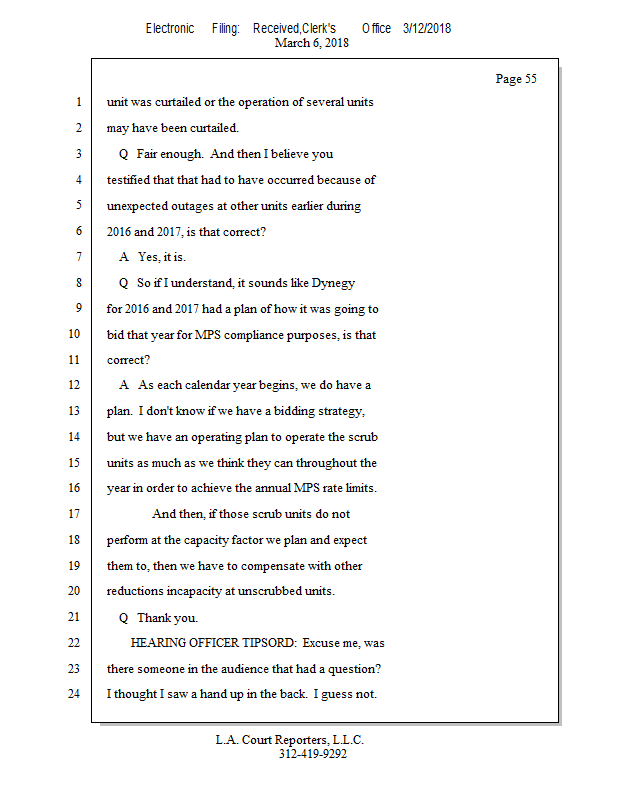 Electronic Filing: Received,Clerk's Office 3/12/2018
March 6, 2018

Page 55

1 unit was curtailed or the operation of several units
2 may have been curtailed.
3 Q Fair enough. And then I believe you
4 testified that that had to have occurred because of
5 unexpected outages at other units earlier during
6 2016 and 2017, is that correct?
7 A Yes, it is.
8 Q So if I understand, it sounds like Dynegy
9 for 2016 and 2017 had a plan of how it was going to
10 bid that year for MPS compliance purposes, is that
11 correct?
12 A As each calendar year begins, we do have a
13 plan. I don't know if we have a bidding strategy,
14 but we have an operating plan to operate the scrub
15 units as much as we think they can throughout the
16 year in order to achieve the annual MPS rate limits.
17 And then, if those scrub units do not
18 perform at the capacity factor we plan and expect
19 them to, then we have to compensate with other
20 reductions incapacity at unscrubbed units.
21 Q Thank you.
22 HEARING OFFICER TIPSORD: Excuse me, was
23 there someone in the audience that had a question?
24 I thought I saw a hand up in the back. I guess not.

L.A. Court Reporters, L.L.C.
312-419-9292